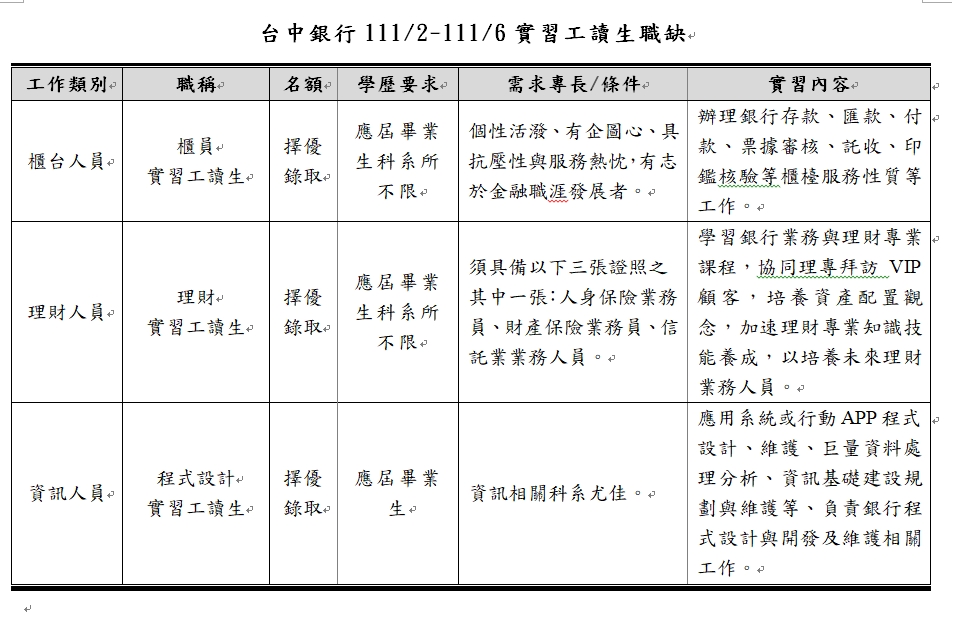 台中銀行 111/2-111/6 實習工讀生職缺

| 工作類別 | 職稱 | 名額 | 學歷要求 | 需求專長/條件 | 實習內容 |
|---|---|---|---|---|---|
| 櫃台人員 | 櫃員 實習工讀生 | 擇優錄取 | 應屆畢業生科系所不限 | 個性活潑、有企圖心、具抗壓性與服務熱忱,有志於金融職涯發展者。 | 辦理銀行存款、匯款、付款、票據審核、託收、印鑑核驗等櫃檯服務性質等工作。 |
| 理財人員 | 理財 實習工讀生 | 擇優錄取 | 應屆畢業生科系所不限 | 須具備以下三張證照之其中一張:人身保險業務員、財產保險業務員、信託業業務人員。 | 學習銀行業務與理財專業課程,協同理專拜訪 VIP 顧客,培養資產配置觀念,加速理財專業知識技能養成,以培養未來理財業務人員。 |
| 資訊人員 | 程式設計 實習工讀生 | 擇優錄取 | 應屆畢業生 | 資訊相關科系尤佳。 | 應用系統或行動 APP 程式設計、維護、巨量資料處理分析、資訊基礎建設規劃與維護等、負責銀行程式設計與開發及維護相關工作。 |